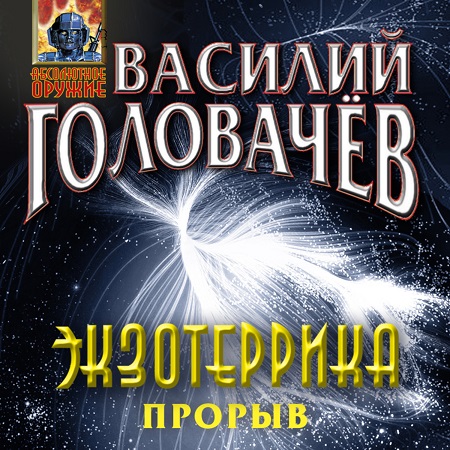 АБСОЛЮТНОЕ ОРУЖИЕ

ВАСИЛИЙ ГОЛОВАЧЁВ

ЭКЗОТЕРРИКА

ПРОРЫВ